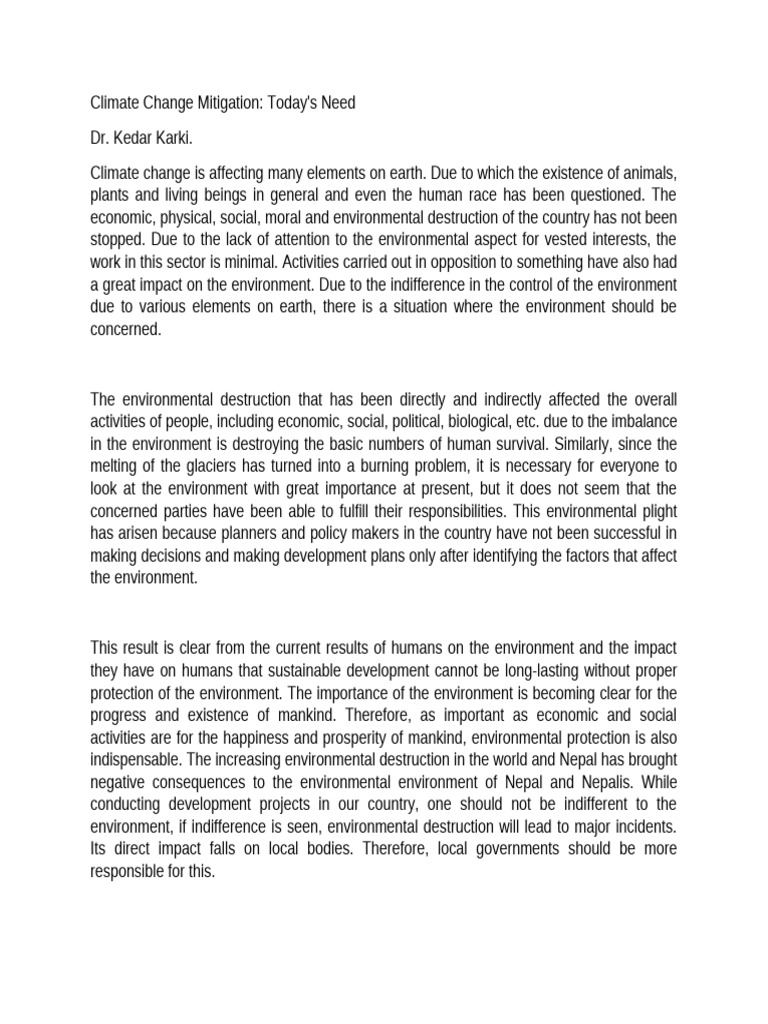 Climate Change Mitigation: Today's Need

Dr. Kedar Karki.

Climate change is affecting many elements on earth. Due to which the existence of animals, plants and living beings in general and even the human race has been questioned. The economic, physical, social, moral and environmental destruction of the country has not been stopped. Due to the lack of attention to the environmental aspect for vested interests, the work in this sector is minimal. Activities carried out in opposition to something have also had a great impact on the environment. Due to the indifference in the control of the environment due to various elements on earth, there is a situation where the environment should be concerned.

The environmental destruction that has been directly and indirectly affected the overall activities of people, including economic, social, political, biological, etc. due to the imbalance in the environment is destroying the basic numbers of human survival. Similarly, since the melting of the glaciers has turned into a burning problem, it is necessary for everyone to look at the environment with great importance at present, but it does not seem that the concerned parties have been able to fulfill their responsibilities. This environmental plight has arisen because planners and policy makers in the country have not been successful in making decisions and making development plans only after identifying the factors that affect the environment.

This result is clear from the current results of humans on the environment and the impact they have on humans that sustainable development cannot be long-lasting without proper protection of the environment. The importance of the environment is becoming clear for the progress and existence of mankind. Therefore, as important as economic and social activities are for the happiness and prosperity of mankind, environmental protection is also indispensable. The increasing environmental destruction in the world and Nepal has brought negative consequences to the environmental environment of Nepal and Nepalis. While conducting development projects in our country, one should not be indifferent to the environment, if indifference is seen, environmental destruction will lead to major incidents. Its direct impact falls on local bodies. Therefore, local governments should be more responsible for this.